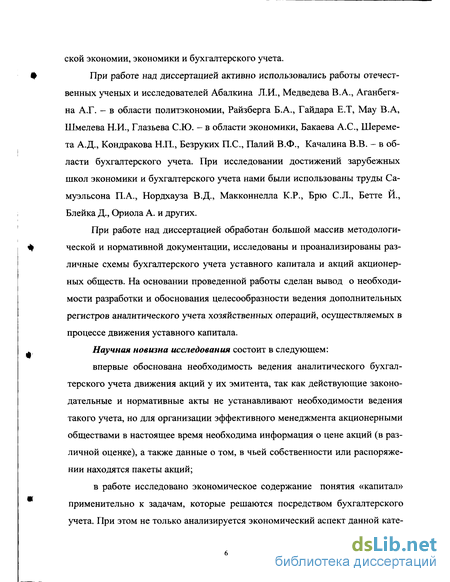 ской экономии, экономики и бухгалтерского учета.

При работе над диссертацией активно использовались работы отечественных ученых и исследователей Абалкина Л.И., Медведева В.А., Аганбегяна А.Г. – в области политэкономии, Райзберга Б.А., Гайдара Е.Т, Мау В.А, Шмелева Н.И., Глазьева С.Ю. – в области экономики, Бакаева А.С., Шеремета А.Д., Кондракова Н.П., Безруких П.С., Палий В.Ф., Качалина В.В. – в области бухгалтерского учета. При исследовании достижений зарубежных школ экономики и бухгалтерского учета нами были использованы труды Самуэльсона П.А., Нордхауза В.Д., Макконнелла К.Р., Брю С.Л., Бетте Й., Блейка Д., Ориола А. и других.

При работе над диссертацией обработан большой массив методологической и нормативной документации, исследованы и проанализированы различные схемы бухгалтерского учета уставного капитала и акций акционерных обществ. На основании проведенной работы сделан вывод о необходимости разработки и обоснования целесообразности ведения дополнительных регистров аналитического учета хозяйственных операций, осуществляемых в процессе движения уставного капитала.

Научная новизна исследования состоит в следующем:

впервые обоснована необходимость ведения аналитического бухгалтерского учета движения акций у их эмитента, так как действующие законодательные и нормативные акты не устанавливают необходимости ведения такого учета, но для организации эффективного менеджмента акционерными обществами в настоящее время необходима информация о цене акций (в различной оценке), а также данные о том, в чьей собственности или распоряжении находятся пакеты акций;

в работе исследовано экономическое содержание понятия «капитал» применительно к задачам, которые решаются посредством бухгалтерского учета. При этом не только анализируется экономический аспект данной кате-

6

dsLib.net
библиотека диссертаций